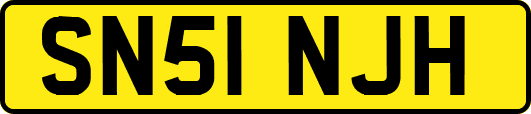 SN51 NJH